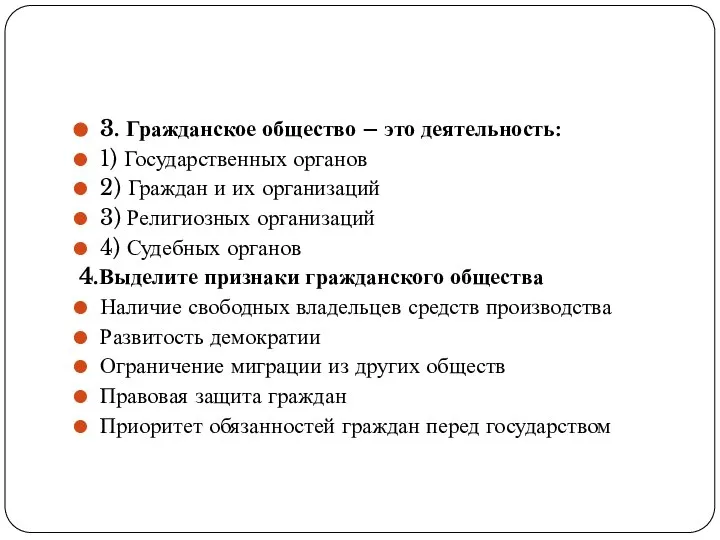 3. Гражданское общество – это деятельность:
1) Государственных органов
2) Граждан и их организаций
3) Религиозных организаций
4) Судебных органов
4.Выделите признаки гражданского общества
Наличие свободных владельцев средств производства
Развитость демократии
Ограничение миграции из других обществ
Правовая защита граждан
Приоритет обязанностей граждан перед государством